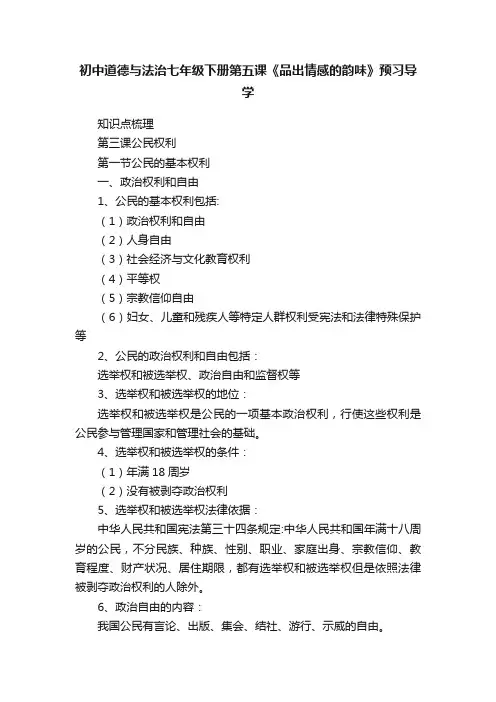 初中道德与法治七年级下册第五课《品出情感的韵味》预习导学

知识点梳理

第三课公民权利

第一节公民的基本权利

一、政治权利和自由

1、公民的基本权利包括:

（1）政治权利和自由

（2）人身自由

（3）社会经济与文化教育权利

（4）平等权

（5）宗教信仰自由

（6）妇女、儿童和残疾人等特定人群权利受宪法和法律特殊保护等

2、公民的政治权利和自由包括：

选举权和被选举权、政治自由和监督权等

3、选举权和被选举权的地位：

选举权和被选举权是公民的一项基本政治权利，行使这些权利是公民参与管理国家和管理社会的基础。

4、选举权和被选举权的条件：

（1）年满 18 周岁

（2）没有被剥夺政治权利

5、选举权和被选举权法律依据：

中华人民共和国宪法第三十四条规定:中华人民共和国年满十八周岁的公民，不分民族、种族、性别、职业、家庭出身、宗教信仰、教育程度、财产状况、居住期限，都有选举权和被选举权但是依照法律被剥夺政治权利的人除外。

6、政治自由的内容：

我国公民有言论、出版、集会、结社、游行、示威的自由。